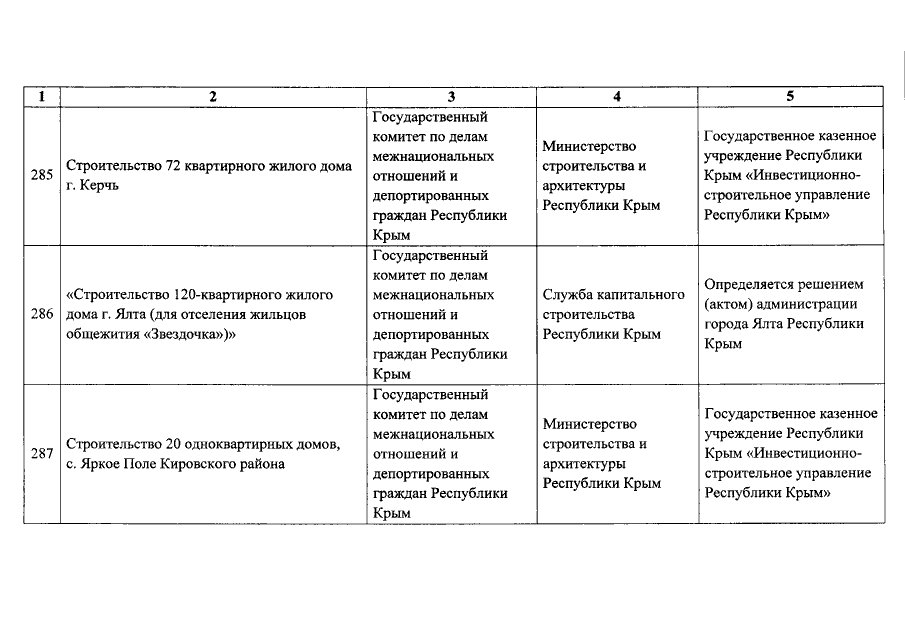 | 1 | 2 | 3 | 4 | 5 |
|---|---|---|---|---|
| 285 | Строительство 72 квартирного жилого дома г. Керчь | Государственный комитет по делам межнациональных отношений и депортированных граждан Республики Крым | Министерство строительства и архитектуры Республики Крым | Государственное казенное учреждение Республики Крым «Инвестиционно-строительное управление Республики Крым» |
| 286 | «Строительство 120-квартирного жилого дома г. Ялта (для отселения жильцов общежития «Звездочка»)» | Государственный комитет по делам межнациональных отношений и депортированных граждан Республики Крым | Служба капитального строительства Республики Крым | Определяется решением (актом) администрации города Ялта Республики Крым |
| 287 | Строительство 20 одноквартирных домов, с. Яркое Поле Кировского района | Государственный комитет по делам межнациональных отношений и депортированных граждан Республики Крым | Министерство строительства и архитектуры Республики Крым | Государственное казенное учреждение Республики Крым «Инвестиционно-строительное управление Республики Крым» |